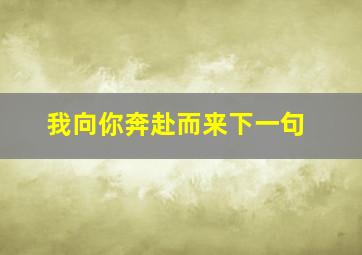 我向你奔赴而来下一句